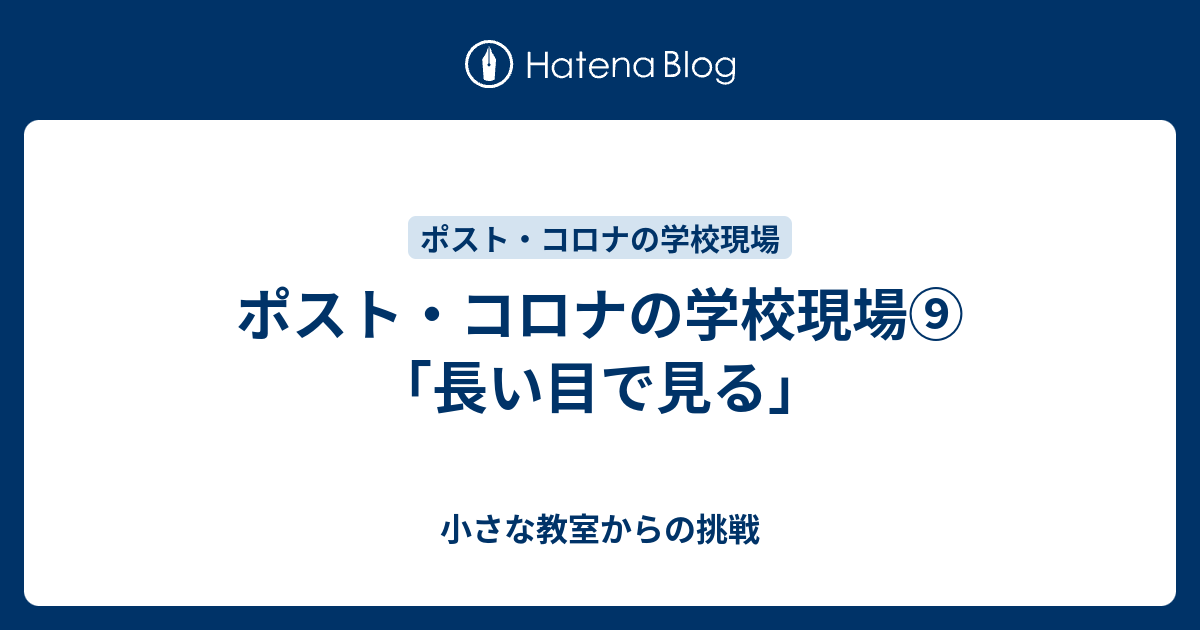 Hatena Blog

ポスト・コロナの学校現場

ポスト・コロナの学校現場⑨
「長い目で見る」

小さな教室からの挑戦